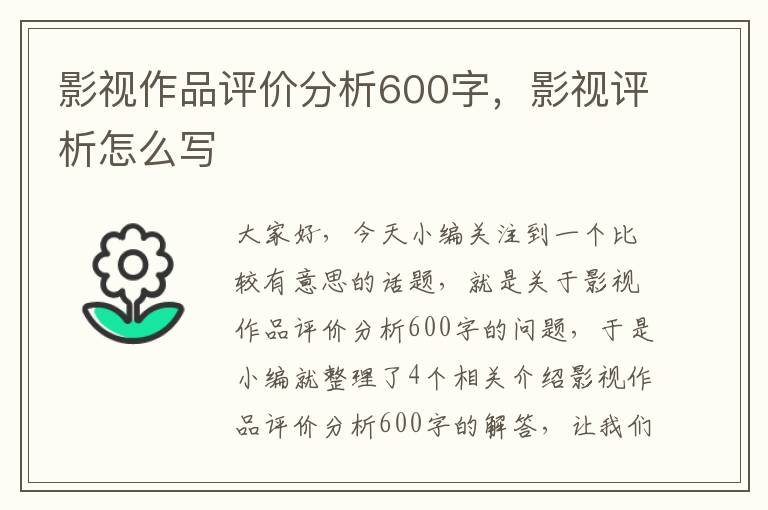 影视作品评价分析600字，影视评析怎么写

大家好，今天小编关注到一个比较有意思的话题，就是关于影视作品评价分析600字的问题，于是小编就整理了4个相关介绍影视作品评价分析600字的解答，让我们